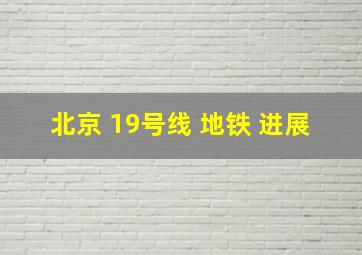 北京 19号线 地铁 进展